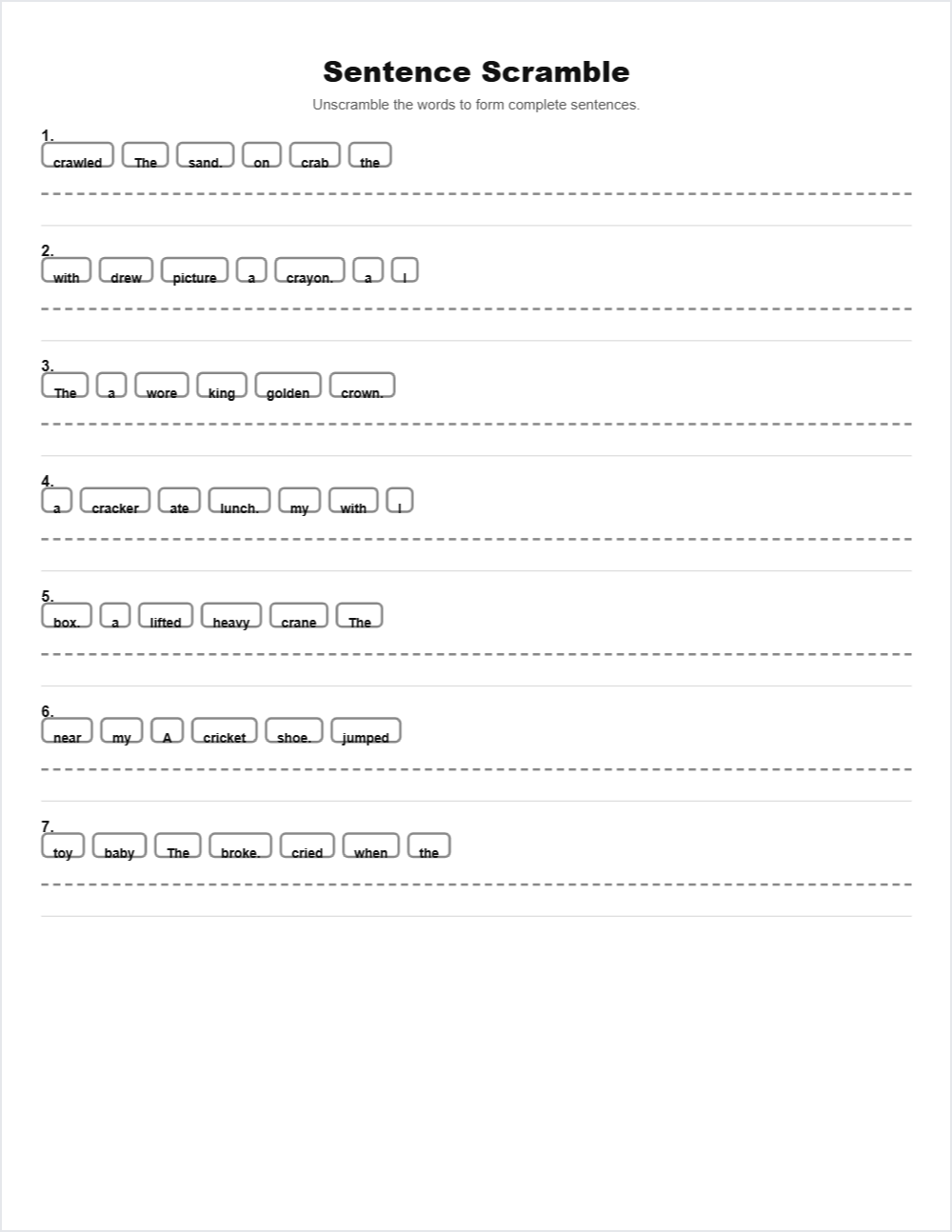 Sentence Scramble

Unscramble the words to form complete sentences.

1.
crawled The sand. on crab the

2.
with drew picture a crayon. a I

3.
The a wore king golden crown.

4.
a cracker ate lunch. my with I

5.
box. a lifted heavy crane The

6.
near my A cricket shoe. jumped

7.
toy baby The broke. cried when the